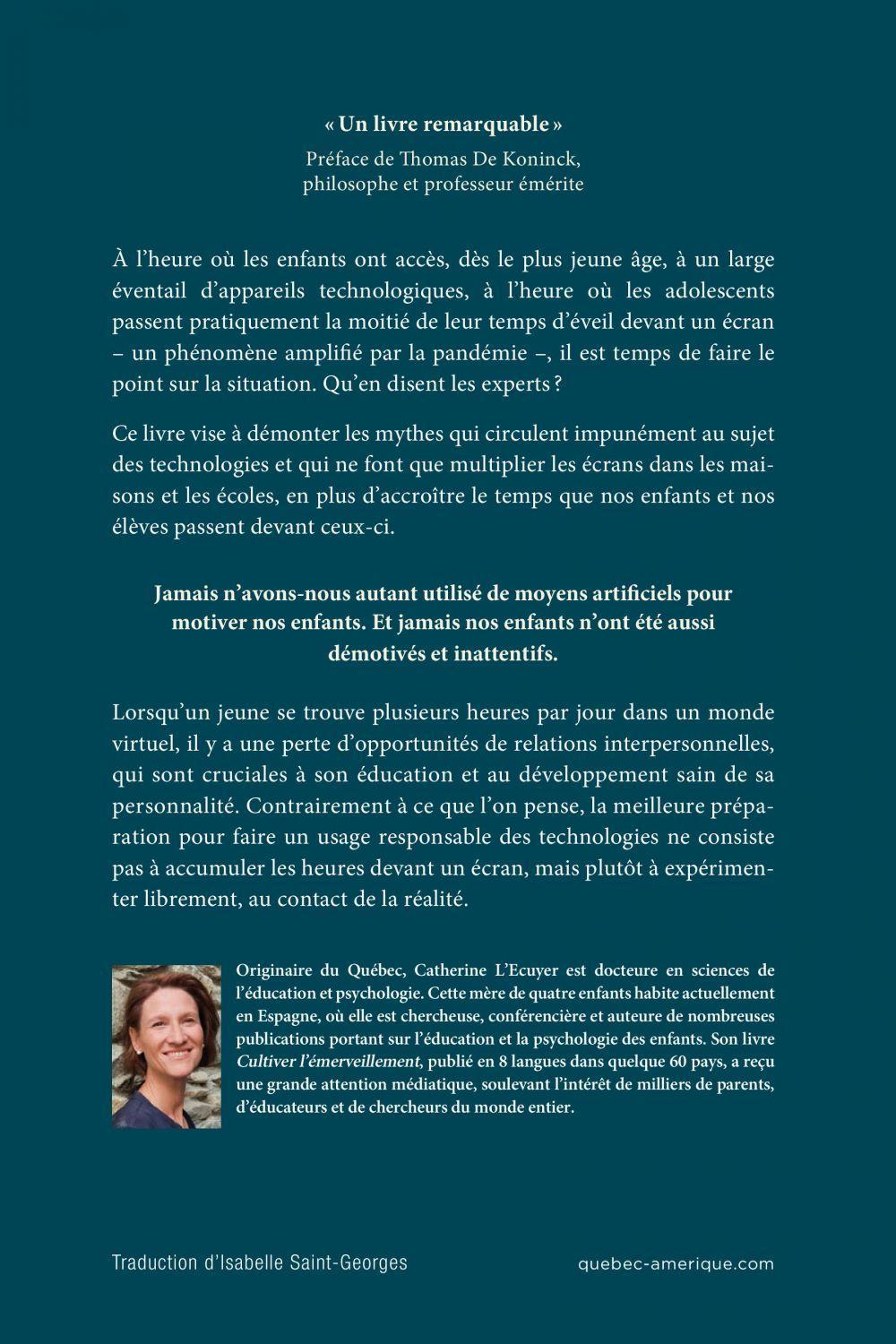 « Un livre remarquable »

Préface de Thomas De Koninck, philosophe et professeur émérite

À l'heure où les enfants ont accès, dès le plus jeune âge, à un large éventail d'appareils technologiques, à l'heure où les adolescents passent pratiquement la moitié de leur temps d'éveil devant un écran – un phénomène amplifié par la pandémie –, il est temps de faire le point sur la situation. Qu'en disent les experts ?

Ce livre vise à démonter les mythes qui circulent impunément au sujet des technologies et qui ne font que multiplier les écrans dans les maisons et les écoles, en plus d'accroître le temps que nos enfants et nos élèves passent devant ceux-ci.

Jamais n'avons-nous autant utilisé de moyens artificiels pour motiver nos enfants. Et jamais nos enfants n'ont été aussi démotivés et inattentifs.

Lorsqu'un jeune se trouve plusieurs heures par jour dans un monde virtuel, il y a une perte d'opportunités de relations interpersonnelles, qui sont cruciales à son éducation et au développement sain de sa personnalité. Contrairement à ce que l'on pense, la meilleure préparation pour faire un usage responsable des technologies ne consiste pas à accumuler les heures devant un écran, mais plutôt à expérimenter librement, au contact de la réalité.

Originaire du Québec, Catherine L'Ecuyer est docteure en sciences de l'éducation et psychologie. Cette mère de quatre enfants habite actuellement en Espagne, où elle est chercheuse, conférencière et auteure de nombreuses publications portant sur l'éducation et la psychologie des enfants. Son livre Cultiver l'émerveillement, publié en 8 langues dans quelque 60 pays, a reçu une grande attention médiatique, soulevant l'intérêt de milliers de parents, d'éducateurs et de chercheurs du monde entier.

Traduction d'Isabelle Saint-Georges

quebec-amerique.com